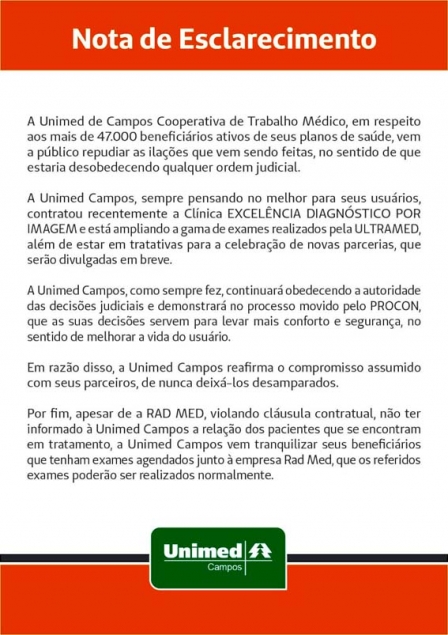 Nota de Esclarecimento

A Unimed de Campos Cooperativa de Trabalho Médico, em respeito aos mais de 47.000 beneficiários ativos de seus planos de saúde, vem a público repudiar as ilações que vem sendo feitas, no sentido de que estaria desobedecendo qualquer ordem judicial.

A Unimed Campos, sempre pensando no melhor para seus usuários, contratou recentemente a Clínica EXCELÊNCIA DIAGNÓSTICO POR IMAGEM e está ampliando a gama de exames realizados pela ULTRAMED, além de estar em tratativas para a celebração de novas parcerias, que serão divulgadas em breve.

A Unimed Campos, como sempre fez, continuará obedecendo a autoridade das decisões judiciais e demonstrará no processo movido pelo PROCON, que as suas decisões servem para levar mais conforto e segurança, no sentido de melhorar a vida do usuário.

Em razão disso, a Unimed Campos reafirma o compromisso assumido com seus parceiros, de nunca deixá-los desamparados.

Por fim, apesar de a RAD MED, violando cláusula contratual, não ter informado à Unimed Campos a relação dos pacientes que se encontram em tratamento, a Unimed Campos vem tranquilizar seus beneficiários que tenham exames agendados junto à empresa Rad Med, que os referidos exames poderão ser realizados normalmente.

Unimed
Campos